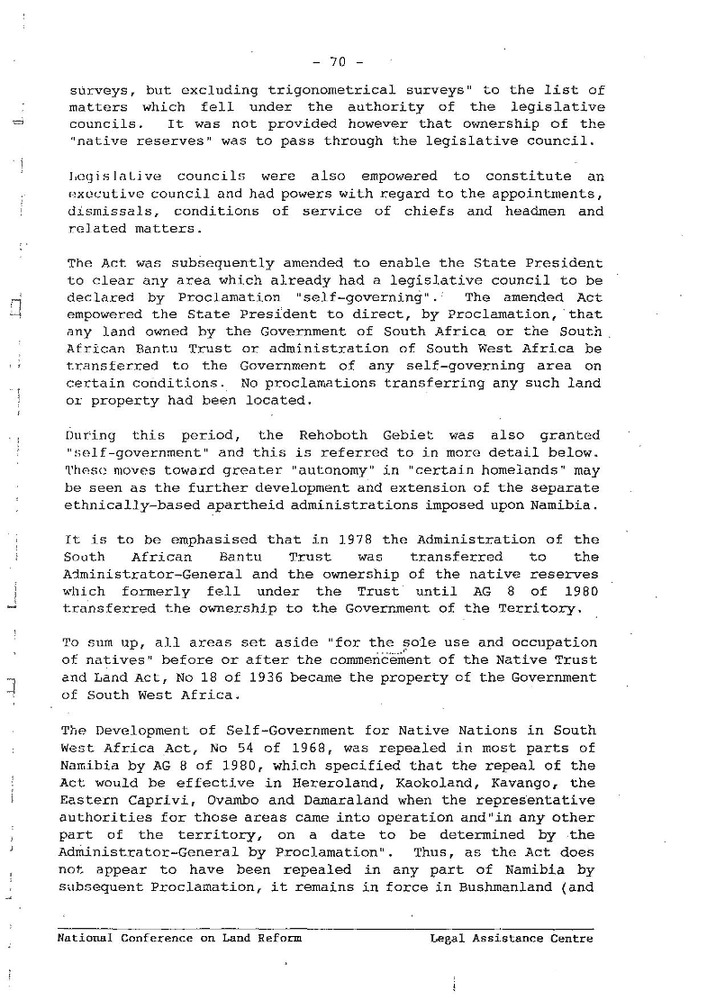 - 70 -

surveys, but excluding trigonometrical surveys" to the list of matters which fell under the authority of the legislative councils. It was not provided however that ownership of the "native reserves" was to pass through the legislative council.

Legislative councils were also empowered to constitute an executive council and had powers with regard to the appointments, dismissals, conditions of service of chiefs and headmen and related matters.

The Act was subsequently amended to enable the State President to clear any area which already had a legislative council to be declared by Proclamation "self-governing". The amended Act empowered the State President to direct, by Proclamation, that any land owned by the Government of South Africa or the South African Bantu Trust or administration of South West Africa be transferred to the Government of any self-governing area on certain conditions. No proclamations transferring any such land or property had been located.

During this period, the Rehoboth Gebiet was also granted "self-government" and this is referred to in more detail below. These moves toward greater "autonomy" in "certain homelands" may be seen as the further development and extension of the separate ethnically-based apartheid administrations imposed upon Namibia.

It is to be emphasised that in 1978 the Administration of the South African Bantu Trust was transferred to the Administrator-General and the ownership of the native reserves which formerly fell under the Trust until AG 8 of 1980 transferred the ownership to the Government of the Territory.

To sum up, all areas set aside "for the sole use and occupation of natives" before or after the commencement of the Native Trust and Land Act, No 18 of 1936 became the property of the Government of South West Africa.

The Development of Self-Government for Native Nations in South West Africa Act, No 54 of 1968, was repealed in most parts of Namibia by AG 8 of 1980, which specified that the repeal of the Act would be effective in Hereroland, Kaokoland, Kavango, the Eastern Caprivi, Ovambo and Damaraland when the representative authorities for those areas came into operation and"in any other part of the territory, on a date to be determined by the Administrator-General by Proclamation". Thus, as the Act does not appear to have been repealed in any part of Namibia by subsequent Proclamation, it remains in force in Bushmanland (and

National Conference on Land Reform     Legal Assistance Centre